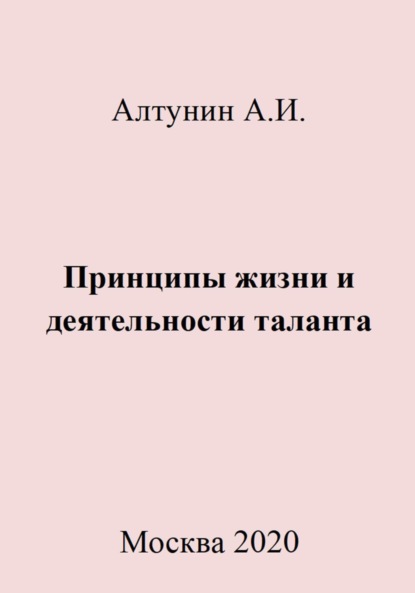 Алтунин А.И.

Принципы жизни и деятельности таланта

Москва 2020